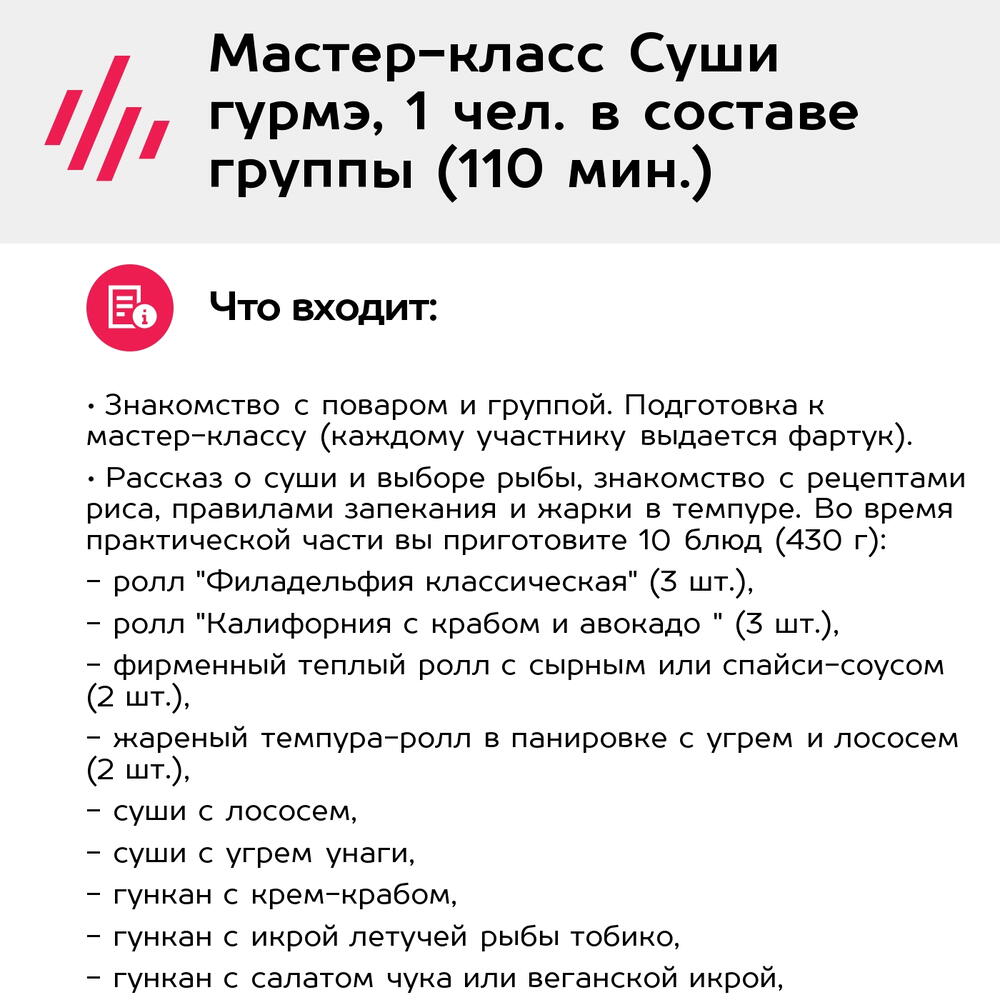 Мастер-класс Суши гурмэ, 1 чел. в составе группы (110 мин.)

Что входит:

• Знакомство с поваром и группой. Подготовка к мастер-классу (каждому участнику выдается фартук).

• Рассказ о суши и выборе рыбы, знакомство с рецептами риса, правилами запекания и жарки в темпуре. Во время практической части вы приготовите 10 блюд (430 г):

- ролл "Филадельфия классическая" (3 шт.),

- ролл "Калифорния с крабом и авокадо " (3 шт.),

- фирменный теплый ролл с сырным или спайси-соусом (2 шт.),

- жареный темпура-ролл в панировке с угрем и лососем (2 шт.),

- суши с лососем,

- суши с угрем унаги,

- гункан с крем-крабом,

- гункан с икрой летучей рыбы тобико,

- гункан с салатом чука или веганской икрой,